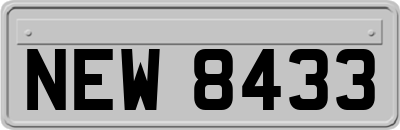 NEW 8433